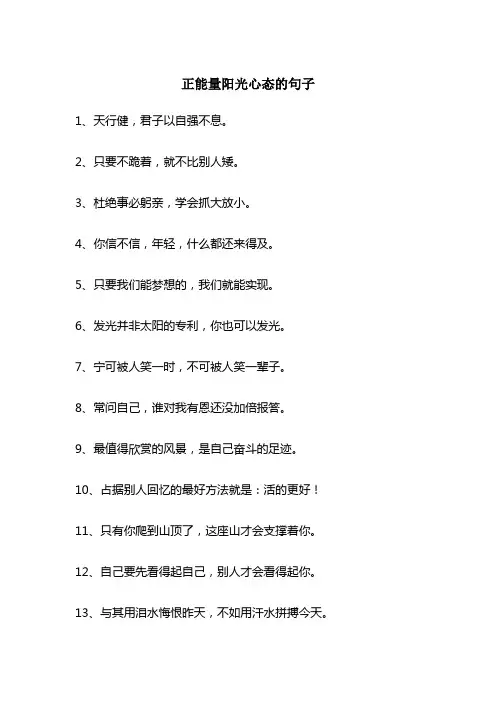 正能量阳光心态的句子

1、天行健，君子以自强不息。

2、只要不跪着，就不比别人矮。

3、杜绝事必躬亲，学会抓大放小。

4、你信不信，年轻，什么都还来得及。

5、只要我们能梦想的，我们就能实现。

6、发光并非太阳的专利，你也可以发光。

7、宁可被人笑一时，不可被人笑一辈子。

8、常问自己，谁对我有恩还没加倍报答。

9、最值得欣赏的风景，是自己奋斗的足迹。

10、占据别人回忆的最好方法就是：活的更好！

11、只有你爬到山顶了，这座山才会支撑着你。

12、自己要先看得起自己，别人才会看得起你。

13、与其用泪水悔恨昨天，不如用汗水拼搏今天。